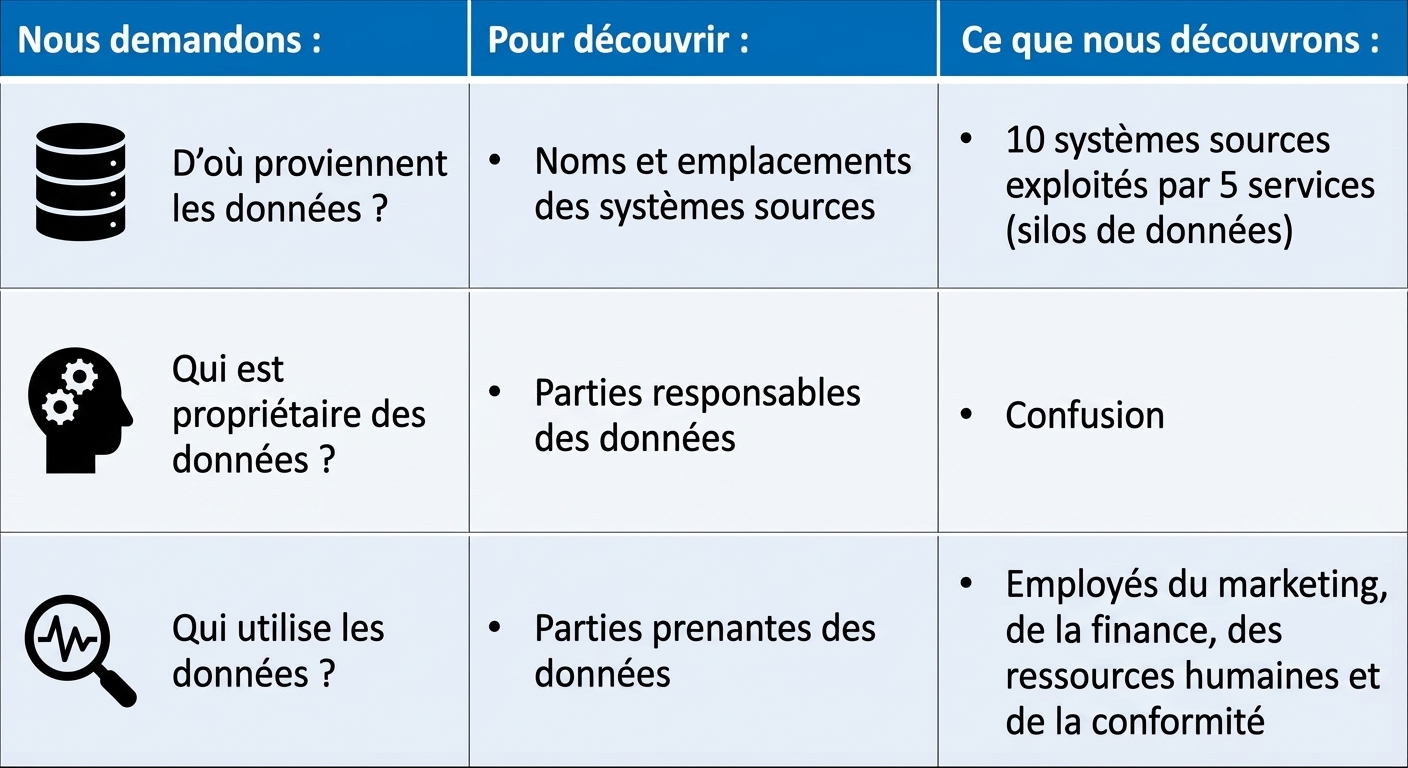 | Nous demandons : | Pour découvrir : | Ce que nous découvrons : |
|---|---|---|
| D’où proviennent les données ? | • Noms et emplacements des systèmes sources | • 10 systèmes sources exploités par 5 services (silos de données) |
| Qui est propriétaire des données ? | • Parties responsables des données | • Confusion |
| Qui utilise les données ? | • Parties prenantes des données | • Employés du marketing, de la finance, des ressources humaines et de la conformité |